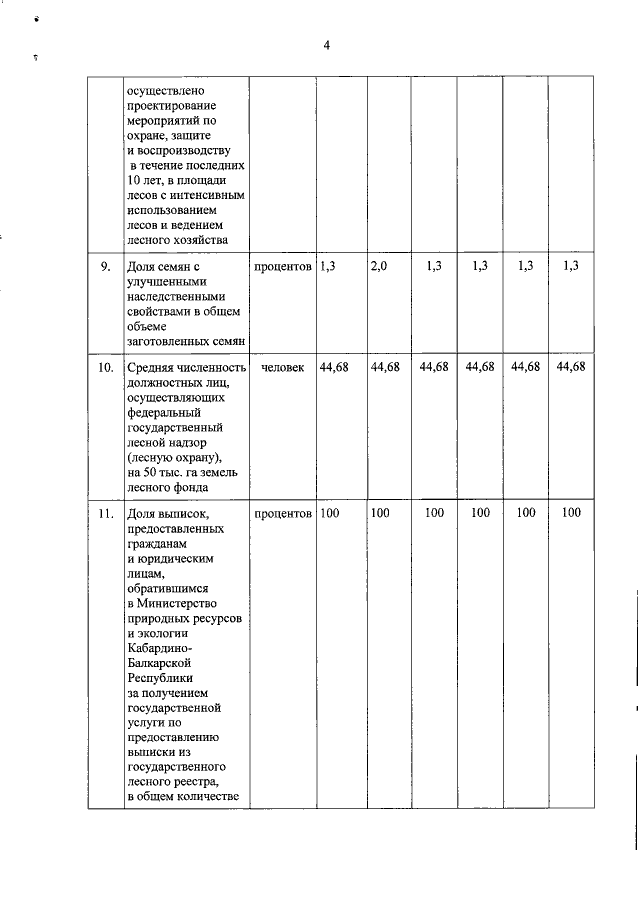 4

| | | | | | | | | |
|---|---|---|---|---|---|---|---|---|
| | осуществлено проектирование мероприятий по охране, защите и воспроизводству в течение последних 10 лет, в площади лесов с интенсивным использованием лесов и ведением лесного хозяйства | | | | | | | |
| 9. | Доля семян с улучшенными наследственными свойствами в общем объеме заготовленных семян | процентов | 1,3 | 2,0 | 1,3 | 1,3 | 1,3 | 1,3 |
| 10. | Средняя численность должностных лиц, осуществляющих федеральный государственный лесной надзор (лесную охрану), на 50 тыс. га земель лесного фонда | человек | 44,68 | 44,68 | 44,68 | 44,68 | 44,68 | 44,68 |
| 11. | Доля выписок, предоставленных гражданам и юридическим лицам, обратившимся в Министерство природных ресурсов и экологии Кабардино-Балкарской Республики за получением государственной услуги по предоставлению выписки из государственного лесного реестра, в общем количестве | процентов | 100 | 100 | 100 | 100 | 100 | 100 |